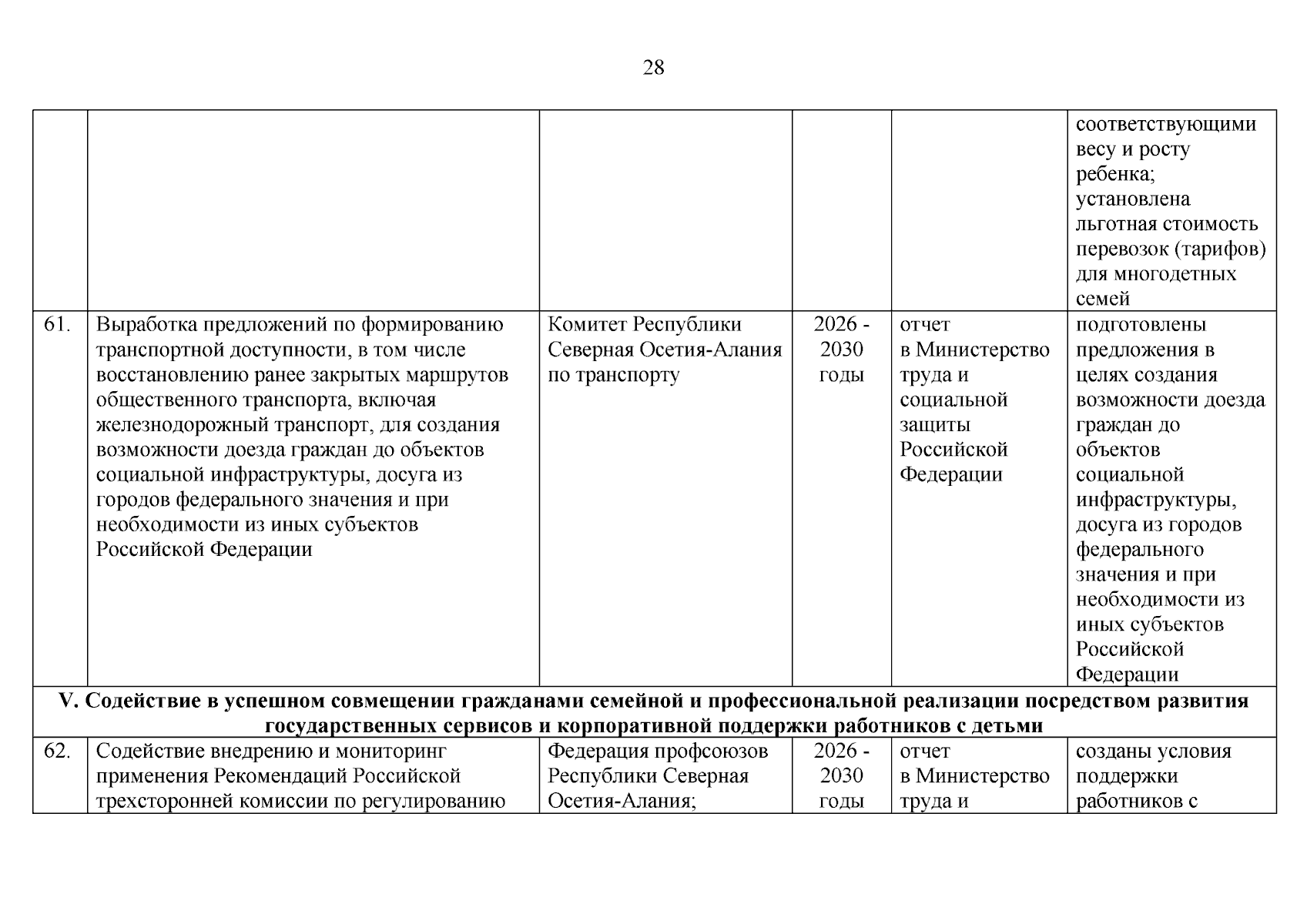 28

| | | | | | |
|---|---|---|---|---|---|
| | | | | | соответствующими весу и росту ребенка; установлена льготная стоимость перевозок (тарифов) для многодетных семей |
| 61. | Выработка предложений по формированию транспортной доступности, в том числе восстановлению ранее закрытых маршрутов общественного транспорта, включая железнодорожный транспорт, для создания возможности доезда граждан до объектов социальной инфраструктуры, досуга из городов федерального значения и при необходимости из иных субъектов Российской Федерации | Комитет Республики Северная Осетия-Алания по транспорту | 2026 - 2030 годы | отчет в Министерство труда и социальной защиты Российской Федерации | подготовлены предложения в целях создания возможности доезда граждан до объектов социальной инфраструктуры, досуга из городов федерального значения и при необходимости из иных субъектов Российской Федерации |
| V. Содействие в успешном совмещении гражданами семейной и профессиональной реализации посредством развития государственных сервисов и корпоративной поддержки работников с детьми | | | | | |
| 62. | Содействие внедрению и мониторинг применения Рекомендаций Российской трехсторонней комиссии по регулированию | Федерация профсоюзов Республики Северная Осетия-Алания; | 2026 - 2030 годы | отчет в Министерство труда и | созданы условия поддержки работников с |